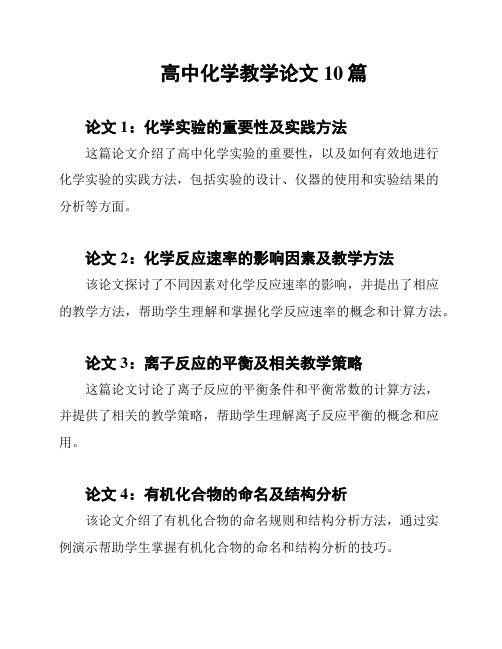 高中化学教学论文 10 篇

论文 1：化学实验的重要性及实践方法

这篇论文介绍了高中化学实验的重要性，以及如何有效地进行化学实验的实践方法，包括实验的设计、仪器的使用和实验结果的分析等方面。

论文 2：化学反应速率的影响因素及教学方法

该论文探讨了不同因素对化学反应速率的影响，并提出了相应的教学方法，帮助学生理解和掌握化学反应速率的概念和计算方法。

论文 3：离子反应的平衡及相关教学策略

这篇论文讨论了离子反应的平衡条件和平衡常数的计算方法，并提供了相关的教学策略，帮助学生理解离子反应平衡的概念和应用。

论文 4：有机化合物的命名及结构分析

该论文介绍了有机化合物的命名规则和结构分析方法，通过实例演示帮助学生掌握有机化合物的命名和结构分析的技巧。